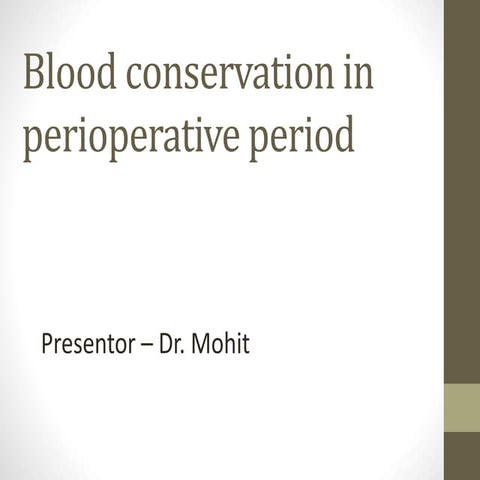 Blood conservation in perioperative period

Presentor – Dr. Mohit